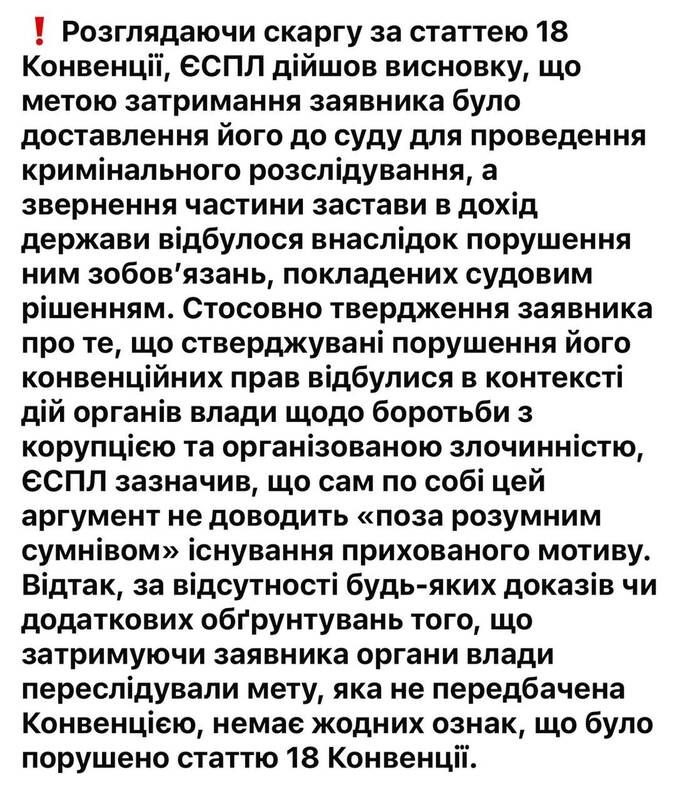 ❗ Розглядаючи скаргу за статтею 18 Конвенції, ЄСПЛ дійшов висновку, що метою затримання заявника було доставлення його до суду для проведення кримінального розслідування, а звернення частини застави в дохід держави відбулося внаслідок порушення ним зобов'язань, покладених судовим рішенням. Стосовно твердження заявника про те, що стверджувані порушення його конвенційних прав відбулися в контексті дій органів влади щодо боротьби з корупцією та організованою злочинністю, ЄСПЛ зазначив, що сам по собі цей аргумент не доводить «поза розумним сумнівом» існування прихованого мотиву. Відтак, за відсутності будь-яких доказів чи додаткових обґрунтувань того, що затримуючи заявника органи влади переслідували мету, яка не передбачена Конвенцією, немає жодних ознак, що було порушено статтю 18 Конвенції.